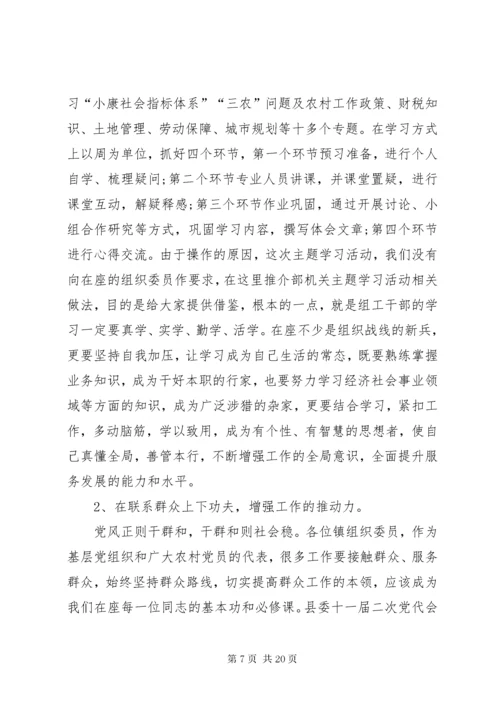 习“小康社会指标体系”“三农”问题及农村工作政策、财税知识、土地管理、劳动保障、城市规划等十多个专题。在学习方式上以周为单位，抓好四个环节，第一个环节预习准备，进行个人自学、梳理疑问;第二个环节专业人员讲课，并课堂置疑，进行课堂互动，解疑释惑;第三个环节作业巩固，通过开展讨论、小组合作研究等方式，巩固学习内容，撰写体会文章;第四个环节进行心得交流。由于操作的原因，这次主题学习活动，我们没有向在座的组织委员作要求，在这里推介部机关主题学习活动相关做法，目的是给大家提供借鉴，根本的一点，就是组工干部的学习一定要真学、实学、勤学、活学。在座不少是组织战线的新兵，更要坚持自我加压，让学习成为自己生活的常态，既要熟练掌握业务知识，成为干好本职的行家，也要努力学习经济社会事业领域等方面的知识，成为广泛涉猎的杂家，更要结合学习，紧扣工作，多动脑筋，学以致用，成为有个性、有智慧的思想者，使自己真懂全局，善管本行，不断增强工作的全局意识，全面提升服务发展的能力和水平。

2、在联系群众上下功夫，增强工作的推动力。

党风正则干群和，干群和则社会稳。各位镇组织委员，作为基层党组织和广大农村党员的代表，很多工作要接触群众、服务群众，始终坚持群众路线，切实提高群众工作的本领，应该成为我们在座每一位同志的基本功和必修课。县委十一届二次党代会

第 7 页 共 20 页